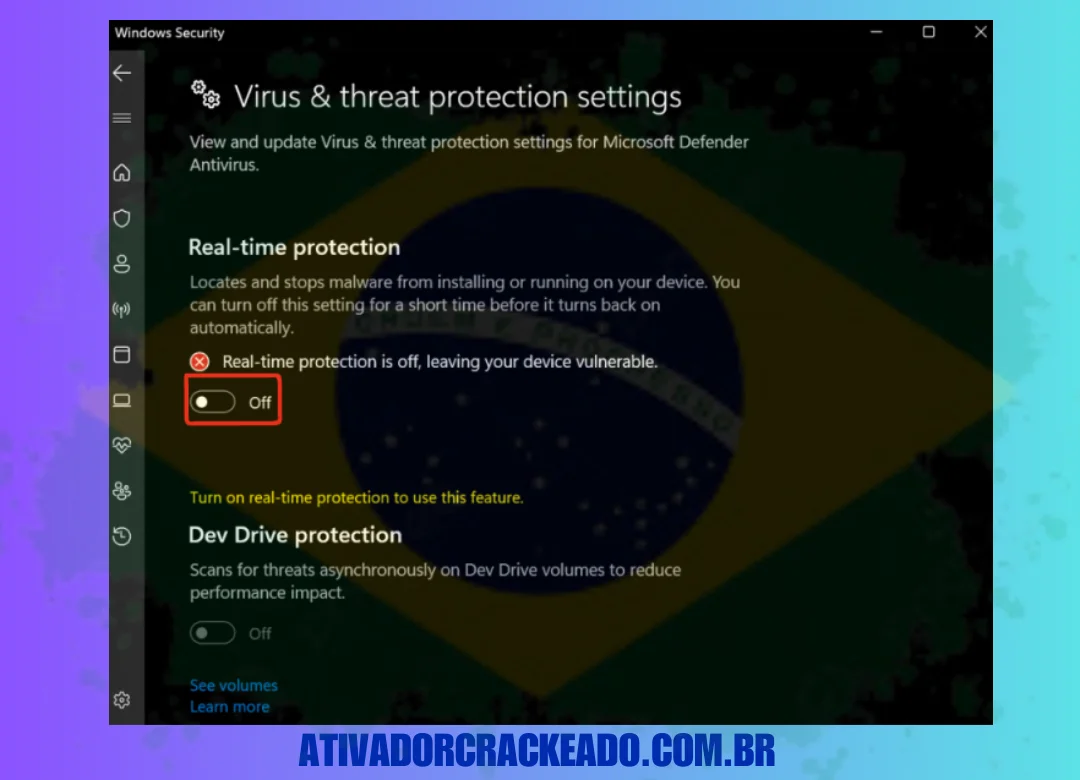 Windows Security

Virus & threat protection settings

View and update Virus & threat protection settings for Microsoft Defender Antivirus.

Real-time protection

Locates and stops malware from installing or running on your device. You can turn off this setting for a short time before it turns back on automatically.

Real-time protection is off, leaving your device vulnerable.

Off

Turn on real-time protection to use this feature.

Dev Drive protection

Scans for threats asynchronously on Dev Drive volumes to reduce performance impact.

Off

See volumes
Learn more

ATIVADORCRACKEADO.COM.BR